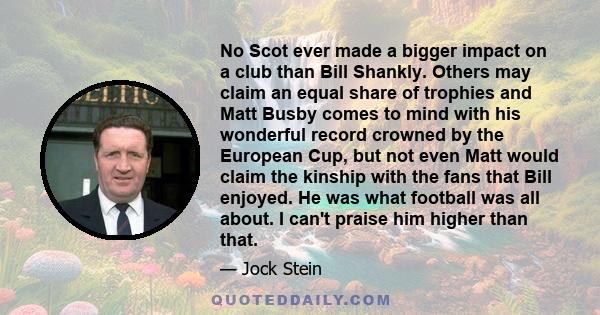 ELTIC

No Scot ever made a bigger impact on a club than Bill Shankly. Others may claim an equal share of trophies and Matt Busby comes to mind with his wonderful record crowned by the European Cup, but not even Matt would claim the kinship with the fans that Bill enjoyed. He was what football was all about. I can't praise him higher than that.

— Jock Stein

QUOTEDDAILY.COM